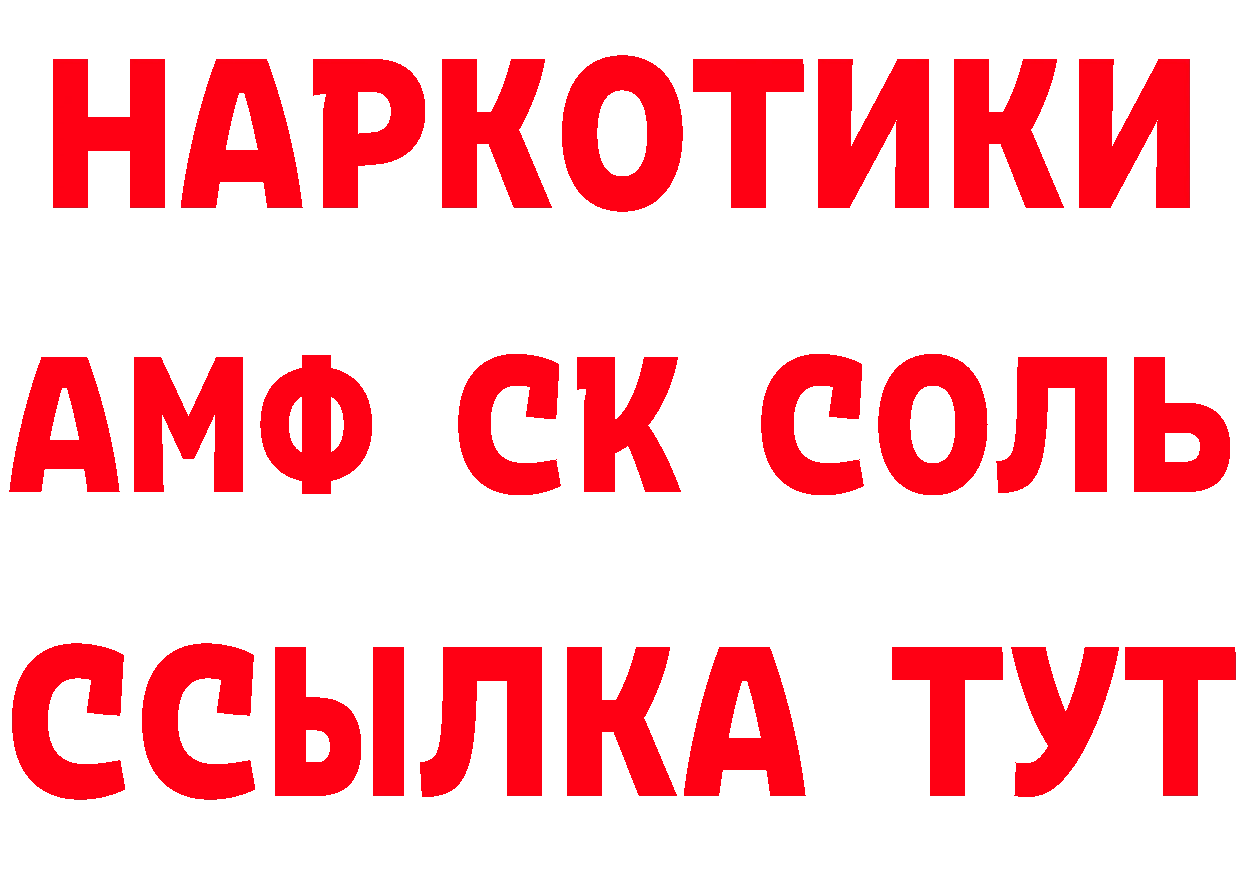 НАРКОТИКИ
АМФ СК СОЛЬ
ССЫЛКА ТУТ